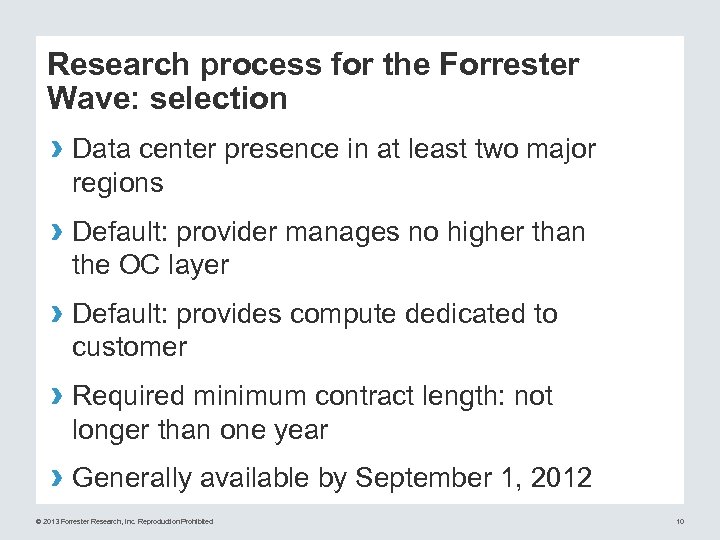 Research process for the Forrester Wave: selection

› Data center presence in at least two major regions

› Default: provider manages no higher than the OC layer

› Default: provides compute dedicated to customer

› Required minimum contract length: not longer than one year

› Generally available by September 1, 2012

© 2013 Forrester Research, Inc. Reproduction Prohibited

10